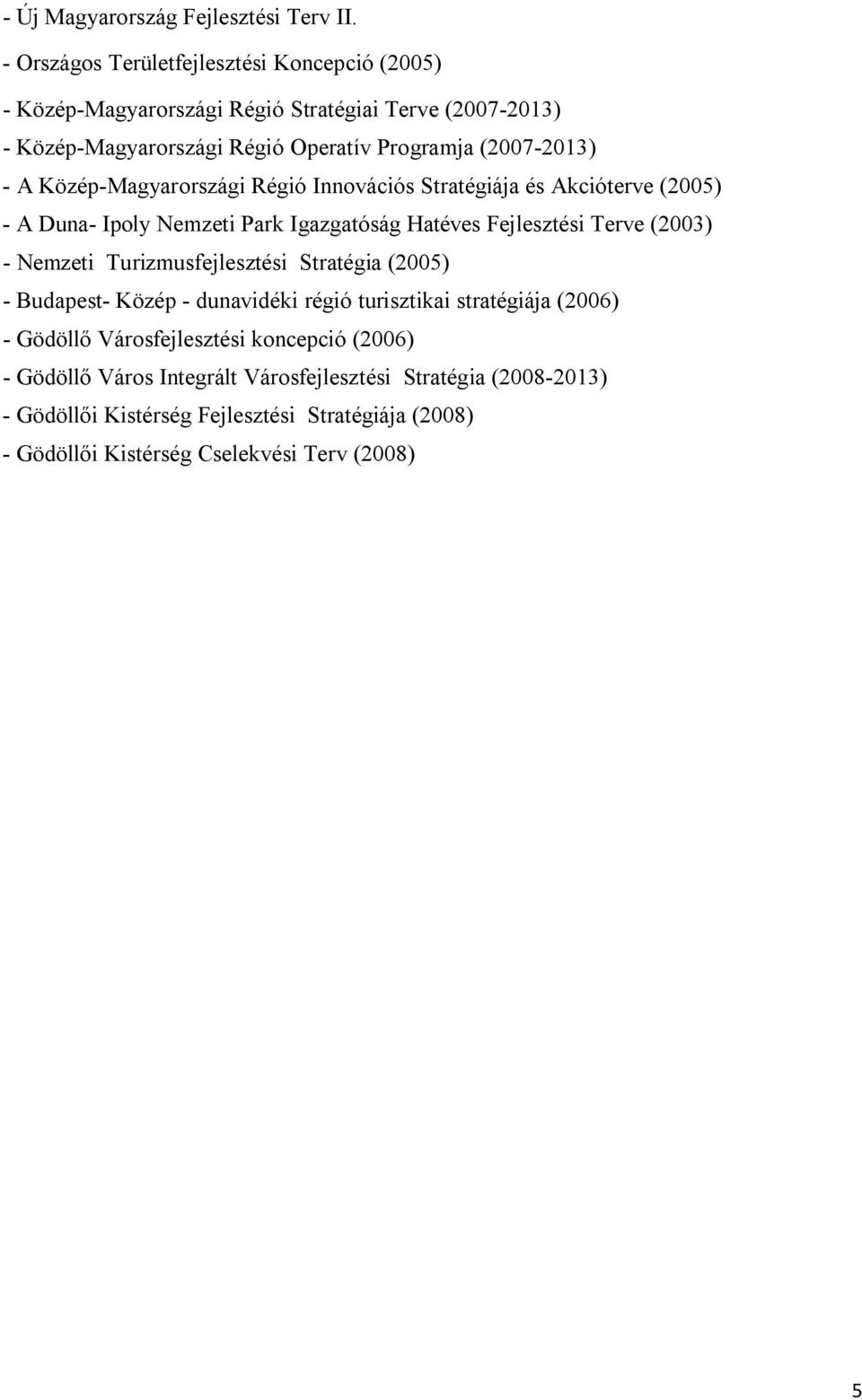 - Új Magyarország Fejlesztési Terv II.

- Országos Területfejlesztési Koncepció (2005)

- Közép-Magyarországi Régió Stratégiai Terve (2007-2013)

- Közép-Magyarországi Régió Operatív Programja (2007-2013)

- A Közép-Magyarországi Régió Innovációs Stratégiája és Akcióterve (2005)

- A Duna- Ipoly Nemzeti Park Igazgatóság Hatéves Fejlesztési Terve (2003)

- Nemzeti Turizmusfejlesztési Stratégia (2005)

- Budapest- Közép - dunavidéki régió turisztikai stratégiája (2006)

- Gödöllő Városfejlesztési koncepció (2006)

- Gödöllő Város Integrált Városfejlesztési Stratégia (2008-2013)

- Gödöllői Kistérség Fejlesztési Stratégiája (2008)

- Gödöllői Kistérség Cselekvési Terv (2008)

5